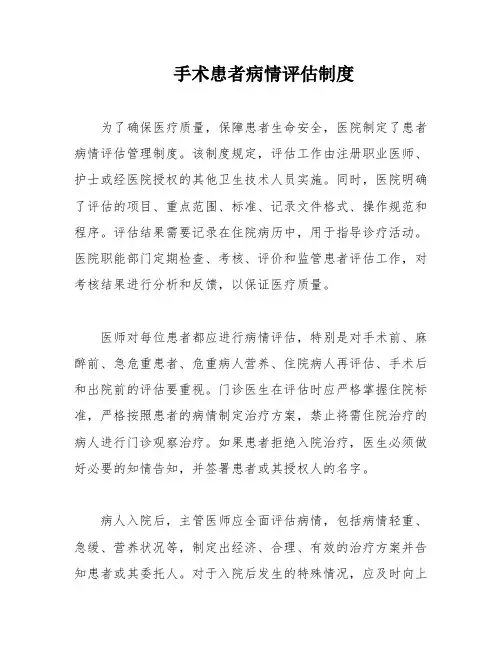 手术患者病情评估制度

为了确保医疗质量，保障患者生命安全，医院制定了患者病情评估管理制度。该制度规定，评估工作由注册职业医师、护士或经医院授权的其他卫生技术人员实施。同时，医院明确了评估的项目、重点范围、标准、记录文件格式、操作规范和程序。评估结果需要记录在住院病历中，用于指导诊疗活动。医院职能部门定期检查、考核、评价和监管患者评估工作，对考核结果进行分析和反馈，以保证医疗质量。

医师对每位患者都应进行病情评估，特别是对手术前、麻醉前、急危重患者、危重病人营养、住院病人再评估、手术后和出院前的评估要重视。门诊医生在评估时应严格掌握住院标准，严格按照患者的病情制定治疗方案，禁止将需住院治疗的病人进行门诊观察治疗。如果患者拒绝入院治疗，医生必须做好必要的知情告知，并签署患者或其授权人的名字。

病人入院后，主管医师应全面评估病情，包括病情轻重、急缓、营养状况等，制定出经济、合理、有效的治疗方案并告知患者或其委托人。对于入院后发生的特殊情况，应及时向上